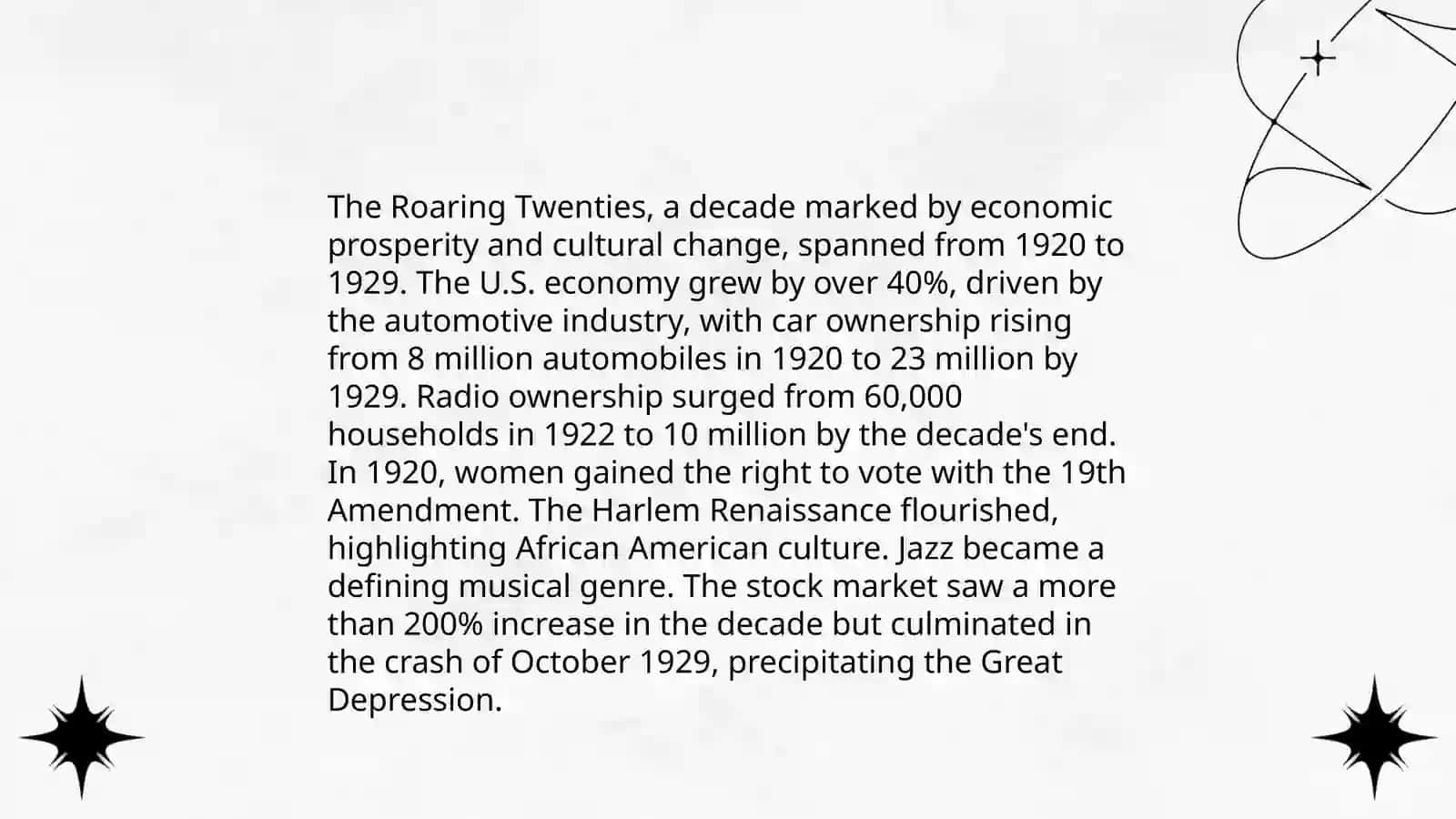 The Roaring Twenties, a decade marked by economic prosperity and cultural change, spanned from 1920 to 1929. The U.S. economy grew by over 40%, driven by the automotive industry, with car ownership rising from 8 million automobiles in 1920 to 23 million by 1929. Radio ownership surged from 60,000 households in 1922 to 10 million by the decade's end. In 1920, women gained the right to vote with the 19th Amendment. The Harlem Renaissance flourished, highlighting African American culture. Jazz became a defining musical genre. The stock market saw a more than 200% increase in the decade but culminated in the crash of October 1929, precipitating the Great Depression.